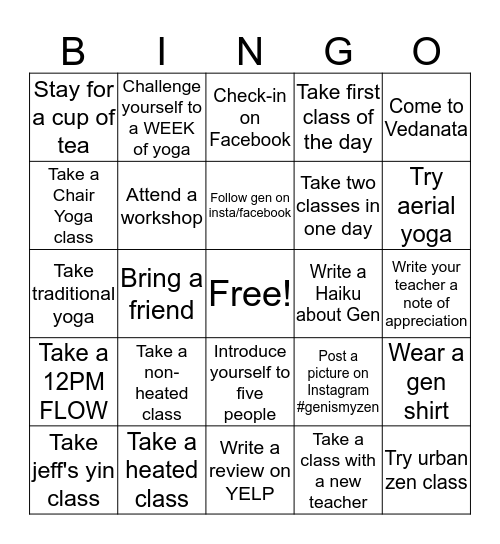 | B | I | N | G | O |
|---|---|---|---|---|
| Stay for a cup of tea | Challenge yourself to a WEEK of yoga | Check-in on Facebook | Take first class of the day | Come to Vedanata |
| Take a Chair Yoga class | Attend a workshop | Follow gen on insta/facebook | Take two classes in one day | Try aerial yoga |
| Take traditional yoga | Bring a friend | Free! | Write a Haiku about Gen | Write your teacher a note of appreciation |
| Take a 12PM FLOW | Take a non-heated class | Introduce yourself to five people | Post a picture on Instagram #genismyzen | Wear a gen shirt |
| Take jeff's yin class | Take a heated class | Write a review on YELP | Take a class with a new teacher | Try urban zen class |